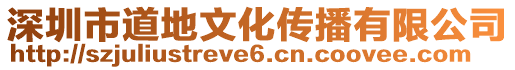 深圳市道地文化传播有限公司
http://szjuliustreve6.cn.coovee.com